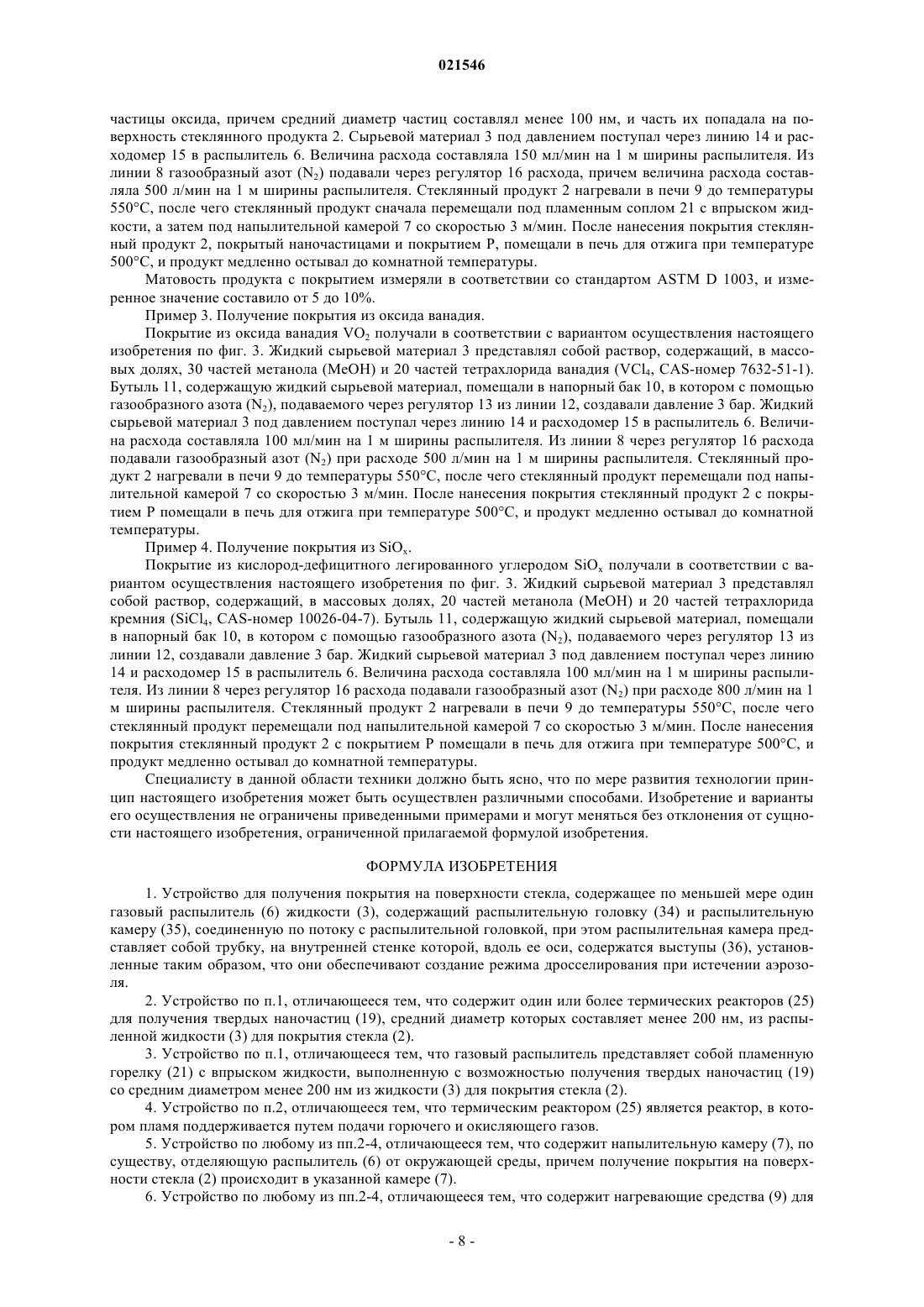 021546

частицы оксида, причем средний диаметр частиц составлял менее 100 нм, и часть их попадала на поверхность стеклянного продукта 2. Сырьевой материал 3 под давлением поступал через линию 14 и расходомер 15 в распылитель 6. Величина расхода составляла 150 мл/мин на 1 м ширины распылителя. Из линии 8 газообразный азот ($N_2$) подавали через регулятор 16 расхода, причем величина расхода составляла 500 л/мин на 1 м ширины распылителя. Стеклянный продукт 2 нагревали в печи 9 до температуры 550°C, после чего стеклянный продукт сначала перемещали под пламенным соплом 21 с впрыском жидкости, а затем под напылительной камерой 7 со скоростью 3 м/мин. После нанесения покрытия стеклянный продукт 2, покрытый наночастицами и покрытием P, помещали в печь для отжига при температуре 500°C, и продукт медленно остывал до комнатной температуры.

Матовость продукта с покрытием измеряли в соответствии со стандартом ASTM D 1003, и измеренное значение составило от 5 до 10%.

Пример 3. Получение покрытия из оксида ванадия.

Покрытие из оксида ванадия $VO_2$ получали в соответствии с вариантом осуществления настоящего изобретения по фиг. 3. Жидкий сырьевой материал 3 представлял собой раствор, содержащий, в массовых долях, 30 частей метанола (MeOH) и 20 частей тетрахлорида ванадия ($VCl_4$, CAS-номер 7632-51-1). Бутыль 11, содержащую жидкий сырьевой материал, помещали в напорный бак 10, в котором с помощью газообразного азота ($N_2$), подаваемого через регулятор 13 из линии 12, создавали давление 3 бар. Жидкий сырьевой материал 3 под давлением поступал через линию 14 и расходомер 15 в распылитель 6. Величина расхода составляла 100 мл/мин на 1 м ширины распылителя. Из линии 8 через регулятор 16 расхода подавали газообразный азот ($N_2$) при расходе 500 л/мин на 1 м ширины распылителя. Стеклянный продукт 2 нагревали в печи 9 до температуры 550°C, после чего стеклянный продукт перемещали под напылительной камерой 7 со скоростью 3 м/мин. После нанесения покрытия стеклянный продукт 2 с покрытием P помещали в печь для отжига при температуре 500°C, и продукт медленно остывал до комнатной температуры.

Пример 4. Получение покрытия из $SiO_x$.

Покрытие из кислород-дефицитного легированного углеродом $SiO_x$ получали в соответствии с вариантом осуществления настоящего изобретения по фиг. 3. Жидкий сырьевой материал 3 представлял собой раствор, содержащий, в массовых долях, 20 частей метанола (MeOH) и 20 частей тетрахлорида кремния ($SiCl_4$, CAS-номер 10026-04-7). Бутыль 11, содержащую жидкий сырьевой материал, помещали в напорный бак 10, в котором с помощью газообразного азота ($N_2$), подаваемого через регулятор 13 из линии 12, создавали давление 3 бар. Жидкий сырьевой материал 3 под давлением поступал через линию 14 и расходомер 15 в распылитель 6. Величина расхода составляла 100 мл/мин на 1 м ширины распылителя. Из линии 8 через регулятор 16 расхода подавали газообразный азот ($N_2$) при расходе 800 л/мин на 1 м ширины распылителя. Стеклянный продукт 2 нагревали в печи 9 до температуры 550°C, после чего стеклянный продукт перемещали под напылительной камерой 7 со скоростью 3 м/мин. После нанесения покрытия стеклянный продукт 2 с покрытием P помещали в печь для отжига при температуре 500°C, и продукт медленно остывал до комнатной температуры.

Специалисту в данной области техники должно быть ясно, что по мере развития технологии принцип настоящего изобретения может быть осуществлен различными способами. Изобретение и варианты его осуществления не ограничены приведенными примерами и могут меняться без отклонения от сущности настоящего изобретения, ограниченной прилагаемой формулой изобретения.

ФОРМУЛА ИЗОБРЕТЕНИЯ

1. Устройство для получения покрытия на поверхности стекла, содержащее по меньшей мере один газовый распылитель (6) жидкости (3), содержащий распылительную головку (34) и распылительную камеру (35), соединенную по потоку с распылительной головкой, при этом распылительная камера представляет собой трубку, на внутренней стенке которой, вдоль ее оси, содержатся выступы (36), установленные таким образом, что они обеспечивают создание режима дросселирования при истечении аэрозоля.

2. Устройство по п.1, отличающееся тем, что содержит один или более термических реакторов (25) для получения твердых наночастиц (19), средний диаметр которых составляет менее 200 нм, из распыленной жидкости (3) для покрытия стекла (2).

3. Устройство по п.1, отличающееся тем, что газовый распылитель представляет собой пламенную горелку (21) с впрыском жидкости, выполненную с возможностью получения твердых наночастиц (19) со средним диаметром менее 200 нм из жидкости (3) для покрытия стекла (2).

4. Устройство по п.2, отличающееся тем, что термическим реактором (25) является реактор, в котором пламя поддерживается путем подачи горючего и окисляющего газов.

5. Устройство по любому из пп.2-4, отличающееся тем, что содержит напылительную камеру (7), по существу, отделяющую распылитель (6) от окружающей среды, причем получение покрытия на поверхности стекла (2) происходит в указанной камере (7).

6. Устройство по любому из пп.2-4, отличающееся тем, что содержит нагревающие средства (9) для

- 8 -